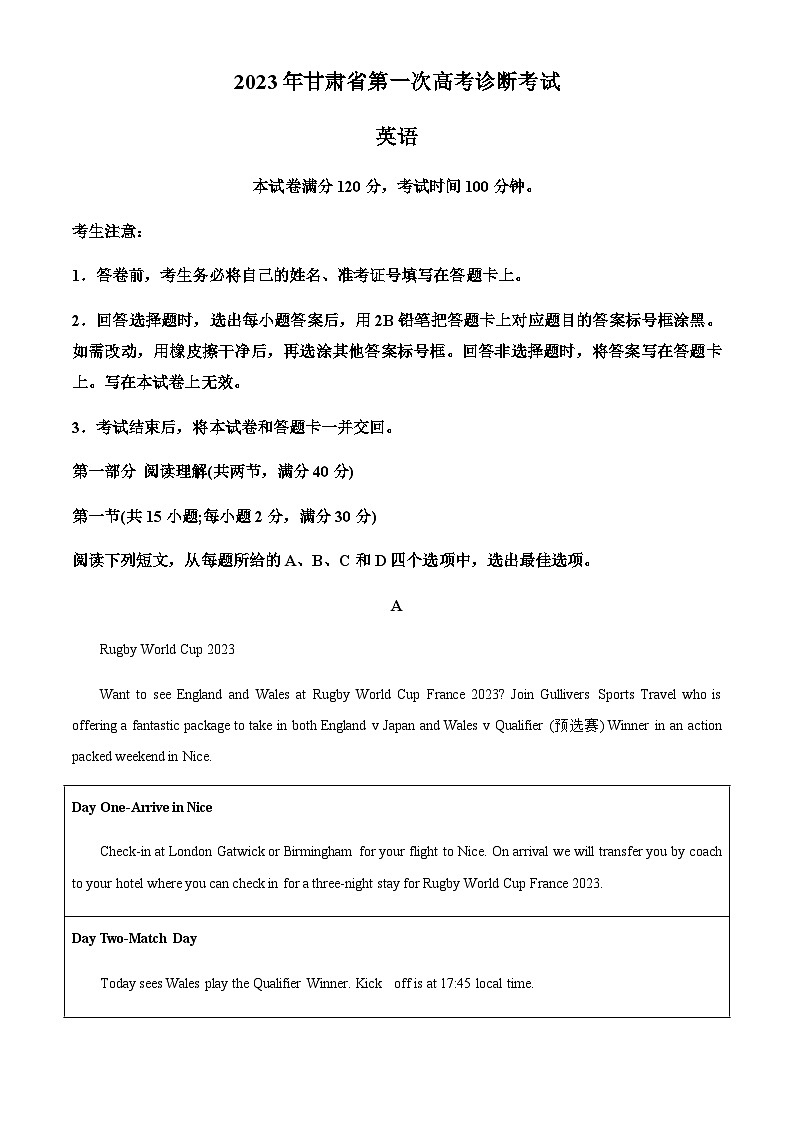 2023年甘肃省第一次高考诊断考试

英语

本试卷满分120分，考试时间100分钟。

考生注意：

1．答卷前，考生务必将自己的姓名、准考证号填写在答题卡上。

2．回答选择题时，选出每小题答案后，用2B铅笔把答题卡上对应题目的答案标号框涂黑。如需改动，用橡皮擦干净后，再选涂其他答案标号框。回答非选择题时，将答案写在答题卡上。写在本试卷上无效。

3．考试结束后，将本试卷和答题卡一并交回。

第一部分 阅读理解(共两节，满分40分)

第一节(共15小题;每小题2分，满分30分)

阅读下列短文，从每题所给的A、B、C和D四个选项中，选出最佳选项。

A

Rugby World Cup 2023

Want to see England and Wales at Rugby World Cup France 2023? Join Gullivers Sports Travel who is offering a fantastic package to take in both England v Japan and Wales v Qualifier (预选赛) Winner in an action packed weekend in Nice.

| Day One-Arrive in Nice<br><br>Check-in at London Gatwick or Birmingham for your flight to Nice. On arrival we will transfer you by coach to your hotel where you can check in for a three-night stay for Rugby World Cup France 2023. |
|---|
| Day Two-Match Day<br><br>Today sees Wales play the Qualifier Winner. Kick off is at 17:45 local time. |